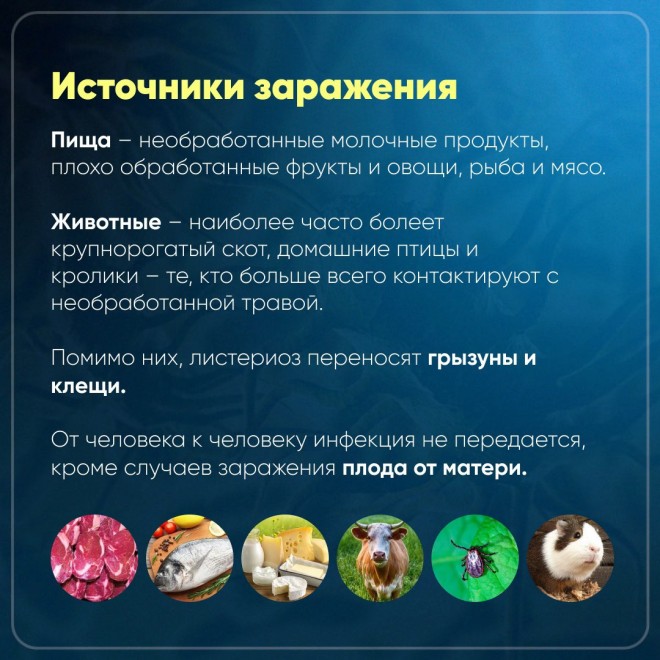 Источники заражения

Пища – необработанные молочные продукты, плохо обработанные фрукты и овощи, рыба и мясо.

Животные – наиболее часто болеет крупнорогатый скот, домашние птицы и кролики – те, кто больше всего контактируют с необработанной травой.

Помимо них, листериоз переносят грызуны и клещи.

От человека к человеку инфекция не передается, кроме случаев заражения плода от матери.